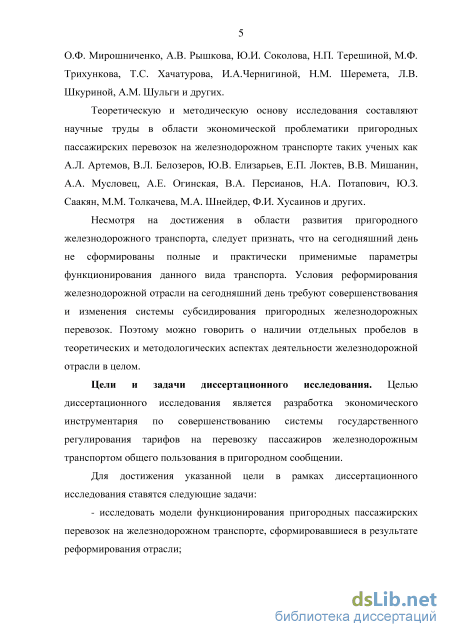 5

О.Ф. Мирошниченко, А.В. Рышкова, Ю.И. Соколова, Н.П. Терешиной, М.Ф. Трихункова, Т.С. Хачатурова, И.А.Чернигиной, Н.М. Шеремета, Л.В. Шкуриной, А.М. Шульги и других.

Теоретическую и методическую основу исследования составляют научные труды в области экономической проблематики пригородных пассажирских перевозок на железнодорожном транспорте таких ученых как А.Л. Артемов, В.Л. Белозеров, Ю.В. Елизарьев, Е.П. Локтев, В.В. Мишанин, А.А. Мусловец, А.Е. Огинская, В.А. Персианов, Н.А. Потапович, Ю.З. Саакян, М.М. Толкачева, М.А. Шнейдер, Ф.И. Хусаинов и других.

Несмотря на достижения в области развития пригородного железнодорожного транспорта, следует признать, что на сегодняшний день не сформированы полные и практически применимые параметры функционирования данного вида транспорта. Условия реформирования железнодорожной отрасли на сегодняшний день требуют совершенствования и изменения системы субсидирования пригородных железнодорожных перевозок. Поэтому можно говорить о наличии отдельных пробелов в теоретических и методологических аспектах деятельности железнодорожной отрасли в целом.

Цели и задачи диссертационного исследования. Целью диссертационного исследования является разработка экономического инструментария по совершенствованию системы государственного регулирования тарифов на перевозку пассажиров железнодорожным транспортом общего пользования в пригородном сообщении.

Для достижения указанной цели в рамках диссертационного исследования ставятся следующие задачи:

- исследовать модели функционирования пригородных пассажирских перевозок на железнодорожном транспорте, сформировавшиеся в результате реформирования отрасли;

dsLib.net
библиотека диссертаций